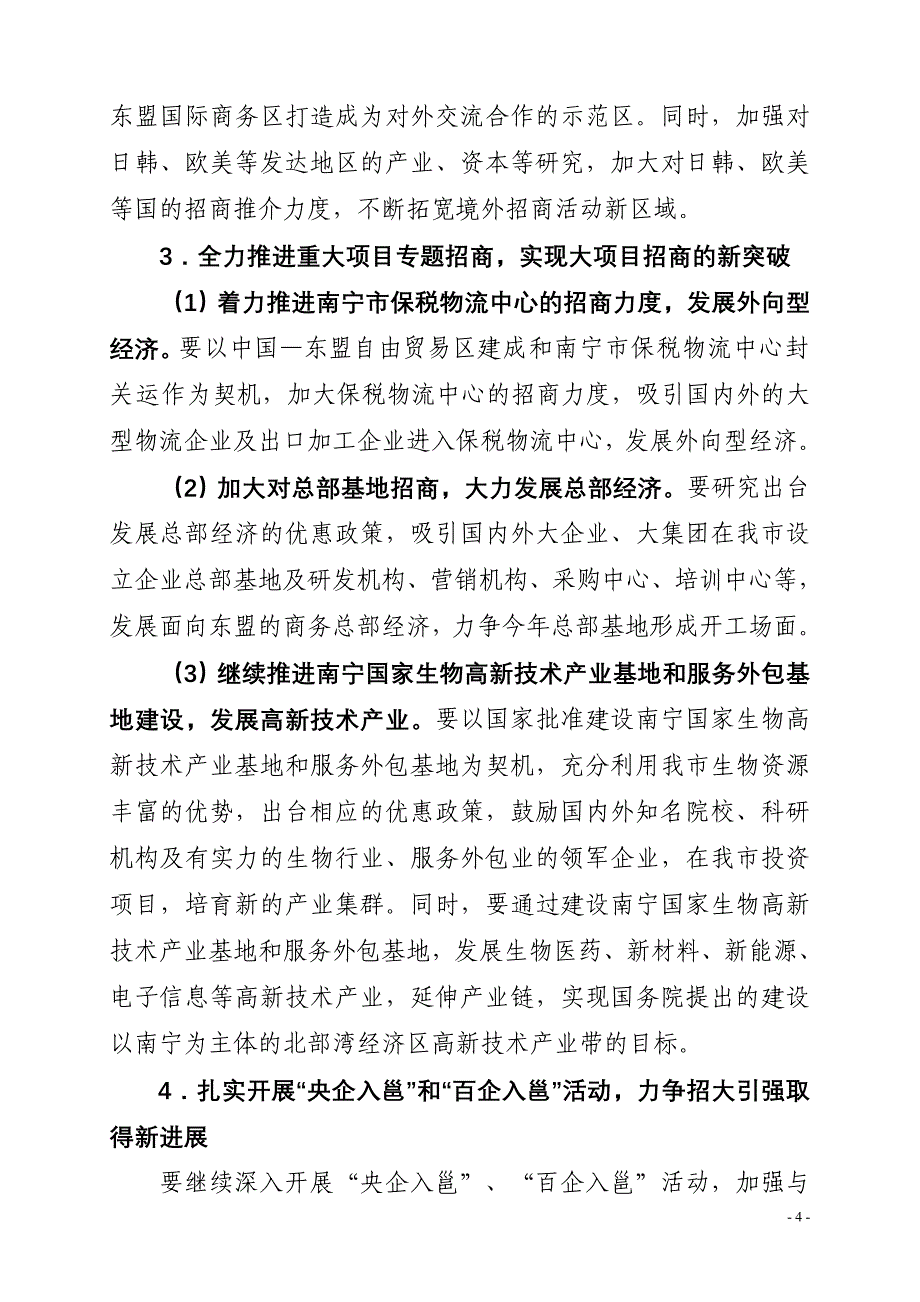 东盟国际商务区打造成为对外交流合作的示范区。同时，加强对日韩、欧美等发达地区的产业、资本等研究，加大对日韩、欧美等国的招商推介力度，不断拓宽境外招商活动新区域。

3．全力推进重大项目专题招商，实现大项目招商的新突破

（1）着力推进南宁市保税物流中心的招商力度，发展外向型经济。要以中国—东盟自由贸易区建成和南宁市保税物流中心封关运作为契机，加大保税物流中心的招商力度，吸引国内外的大型物流企业及出口加工企业进入保税物流中心，发展外向型经济。

（2）加大对总部基地招商，大力发展总部经济。要研究出台发展总部经济的优惠政策，吸引国内外大企业、大集团在我市设立企业总部基地及研发机构、营销机构、采购中心、培训中心等，发展面向东盟的商务总部经济，力争今年总部基地形成开工场面。

（3）继续推进南宁国家生物高新技术产业基地和服务外包基地建设，发展高新技术产业。要以国家批准建设南宁国家生物高新技术产业基地和服务外包基地为契机，充分利用我市生物资源丰富的优势，出台相应的优惠政策，鼓励国内外知名院校、科研机构及有实力的生物行业、服务外包业的领军企业，在我市投资项目，培育新的产业集群。同时，要通过建设南宁国家生物高新技术产业基地和服务外包基地，发展生物医药、新材料、新能源、电子信息等高新技术产业，延伸产业链，实现国务院提出的建设以南宁为主体的北部湾经济区高新技术产业带的目标。

4．扎实开展“央企入邕”和“百企入邕”活动，力争招大引强取得新进展

要继续深入开展“央企入邕”、“百企入邕”活动，加强与

- 4 -